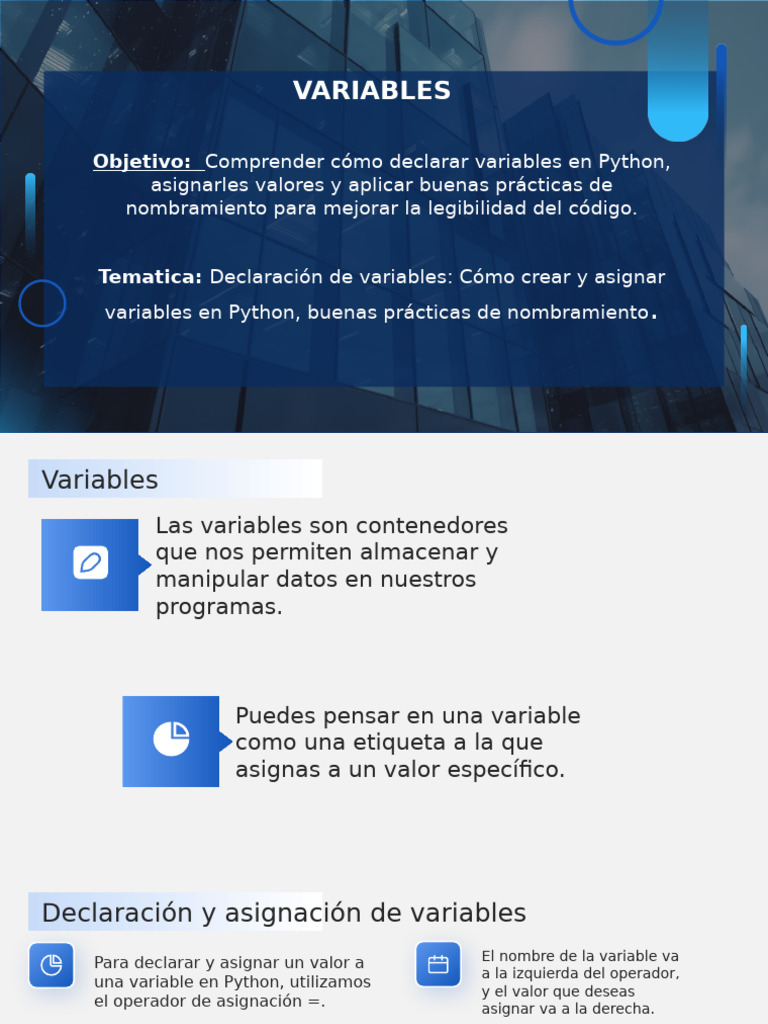 VARIABLES

Objetivo: Comprender cómo declarar variables en Python, asignarles valores y aplicar buenas prácticas de nombramiento para mejorar la legibilidad del código.

Tematica: Declaración de variables: Cómo crear y asignar variables en Python, buenas prácticas de nombramiento.

Variables

Las variables son contenedores que nos permiten almacenar y manipular datos en nuestros programas.

Puedes pensar en una variable como una etiqueta a la que asignas a un valor específico.

Declaración y asignación de variables

Para declarar y asignar un valor a una variable en Python, utilizamos el operador de asignación =.

El nombre de la variable va a la izquierda del operador, y el valor que deseas asignar va a la derecha.